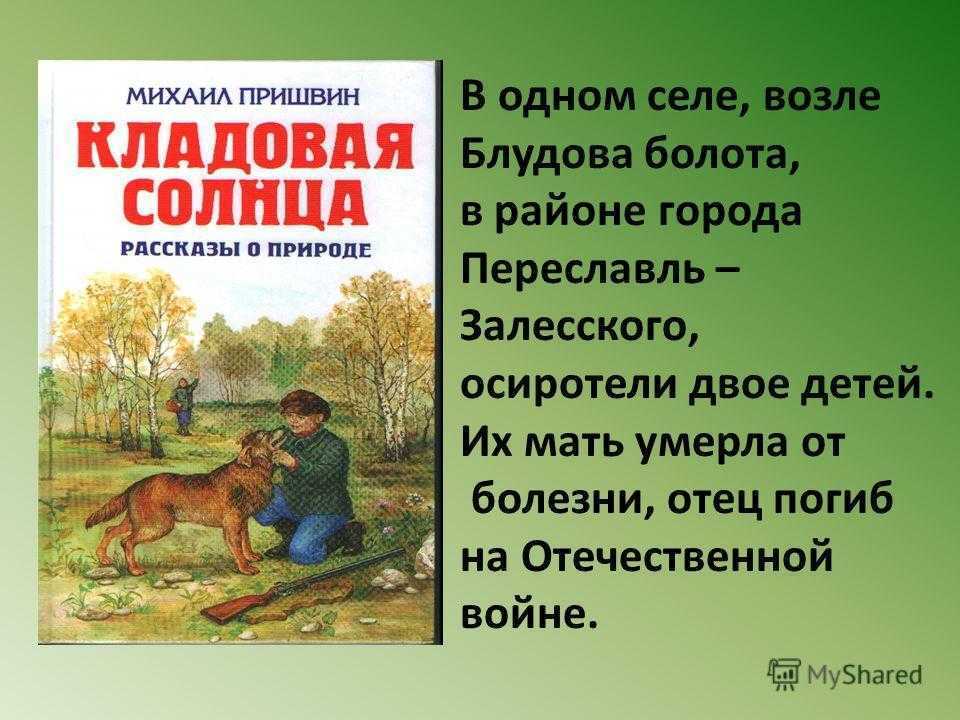 МИХАИЛ ПРИШВИН
КЛАДОВАЯ СОЛНЦА
РАССКАЗЫ О ПРИРОДЕ

В одном селе, возле Блудова болота, в районе города Переславль – Залесского, осиротели двое детей. Их мать умерла от болезни, отец погиб на Отечественной войне.

MyShared